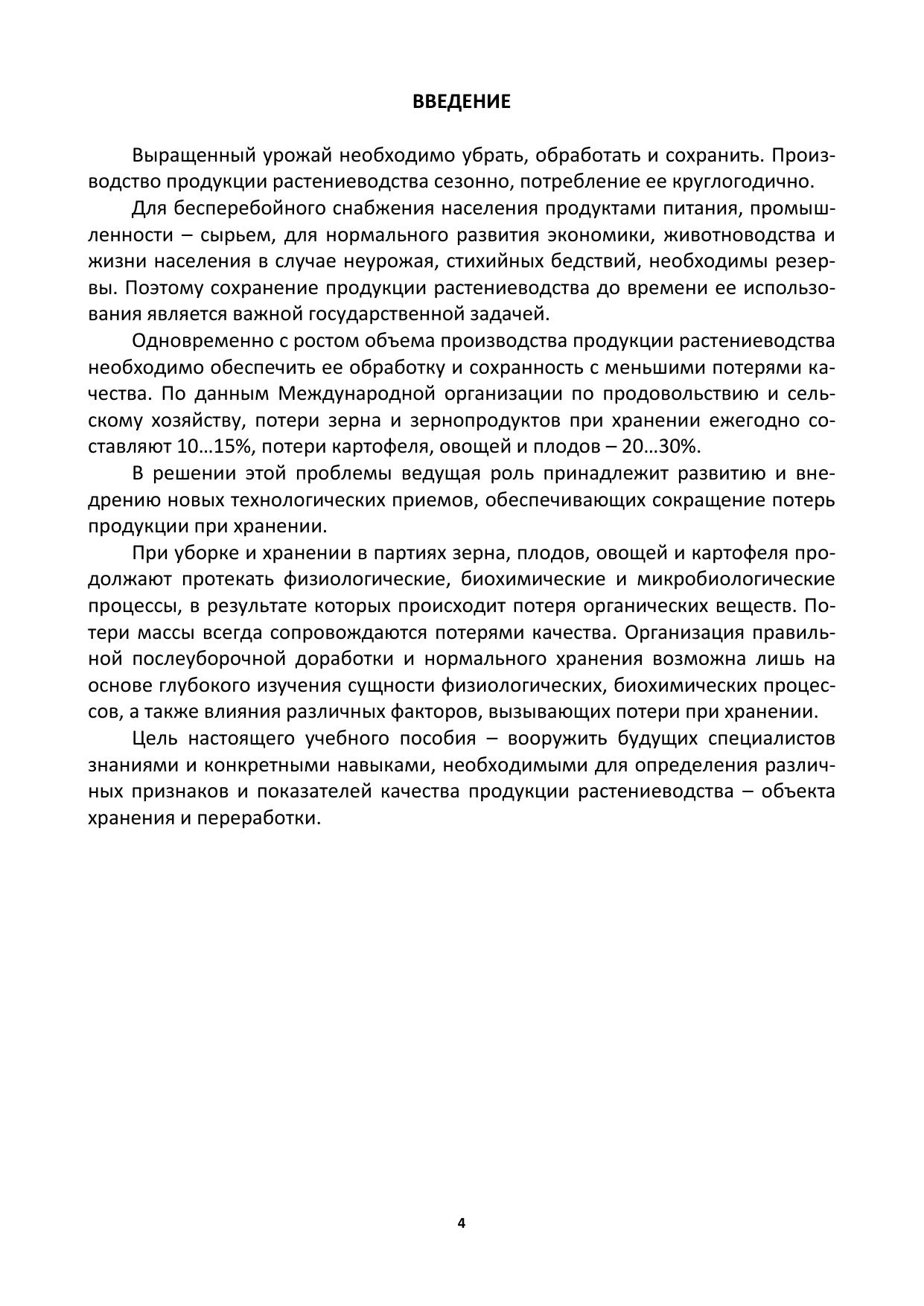 ВВЕДЕНИЕ

Выращенный урожай необходимо убрать, обработать и сохранить. Производство продукции растениеводства сезонно, потребление ее круглогодично.

Для бесперебойного снабжения населения продуктами питания, промышленности – сырьем, для нормального развития экономики, животноводства и жизни населения в случае неурожая, стихийных бедствий, необходимы резервы. Поэтому сохранение продукции растениеводства до времени ее использования является важной государственной задачей.

Одновременно с ростом объема производства продукции растениеводства необходимо обеспечить ее обработку и сохранность с меньшими потерями качества. По данным Международной организации по продовольствию и сельскому хозяйству, потери зерна и зернопродуктов при хранении ежегодно составляют 10…15%, потери картофеля, овощей и плодов – 20…30%.

В решении этой проблемы ведущая роль принадлежит развитию и внедрению новых технологических приемов, обеспечивающих сокращение потерь продукции при хранении.

При уборке и хранении в партиях зерна, плодов, овощей и картофеля продолжают протекать физиологические, биохимические и микробиологические процессы, в результате которых происходит потеря органических веществ. Потери массы всегда сопровождаются потерями качества. Организация правильной послеуборочной доработки и нормального хранения возможна лишь на основе глубокого изучения сущности физиологических, биохимических процессов, а также влияния различных факторов, вызывающих потери при хранении.

Цель настоящего учебного пособия – вооружить будущих специалистов знаниями и конкретными навыками, необходимыми для определения различных признаков и показателей качества продукции растениеводства – объекта хранения и переработки.

4